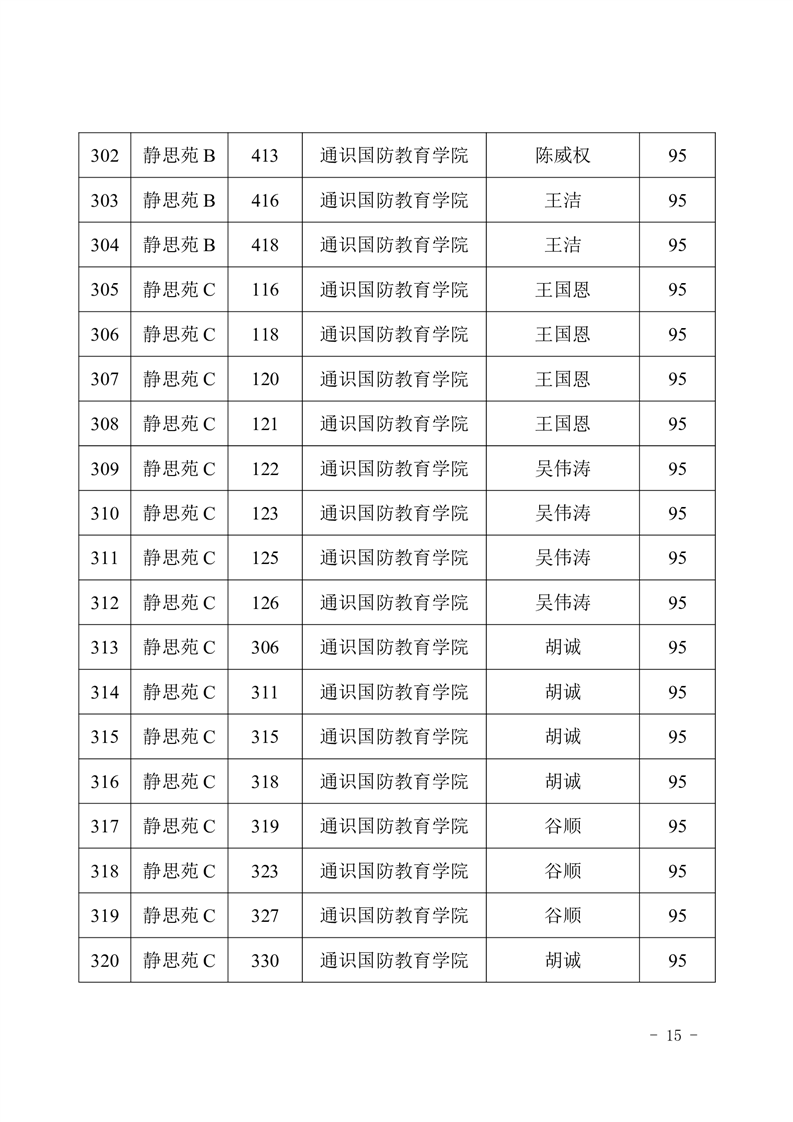 | 302 | 静思苑 B | 413 | 通识国防教育学院 | 陈威权 | 95 |
|---|---|---|---|---|---|
| 303 | 静思苑 B | 416 | 通识国防教育学院 | 王洁 | 95 |
| 304 | 静思苑 B | 418 | 通识国防教育学院 | 王洁 | 95 |
| 305 | 静思苑 C | 116 | 通识国防教育学院 | 王国恩 | 95 |
| 306 | 静思苑 C | 118 | 通识国防教育学院 | 王国恩 | 95 |
| 307 | 静思苑 C | 120 | 通识国防教育学院 | 王国恩 | 95 |
| 308 | 静思苑 C | 121 | 通识国防教育学院 | 王国恩 | 95 |
| 309 | 静思苑 C | 122 | 通识国防教育学院 | 吴伟涛 | 95 |
| 310 | 静思苑 C | 123 | 通识国防教育学院 | 吴伟涛 | 95 |
| 311 | 静思苑 C | 125 | 通识国防教育学院 | 吴伟涛 | 95 |
| 312 | 静思苑 C | 126 | 通识国防教育学院 | 吴伟涛 | 95 |
| 313 | 静思苑 C | 306 | 通识国防教育学院 | 胡诚 | 95 |
| 314 | 静思苑 C | 311 | 通识国防教育学院 | 胡诚 | 95 |
| 315 | 静思苑 C | 315 | 通识国防教育学院 | 胡诚 | 95 |
| 316 | 静思苑 C | 318 | 通识国防教育学院 | 胡诚 | 95 |
| 317 | 静思苑 C | 319 | 通识国防教育学院 | 谷顺 | 95 |
| 318 | 静思苑 C | 323 | 通识国防教育学院 | 谷顺 | 95 |
| 319 | 静思苑 C | 327 | 通识国防教育学院 | 谷顺 | 95 |
| 320 | 静思苑 C | 330 | 通识国防教育学院 | 胡诚 | 95 |

- 15 -